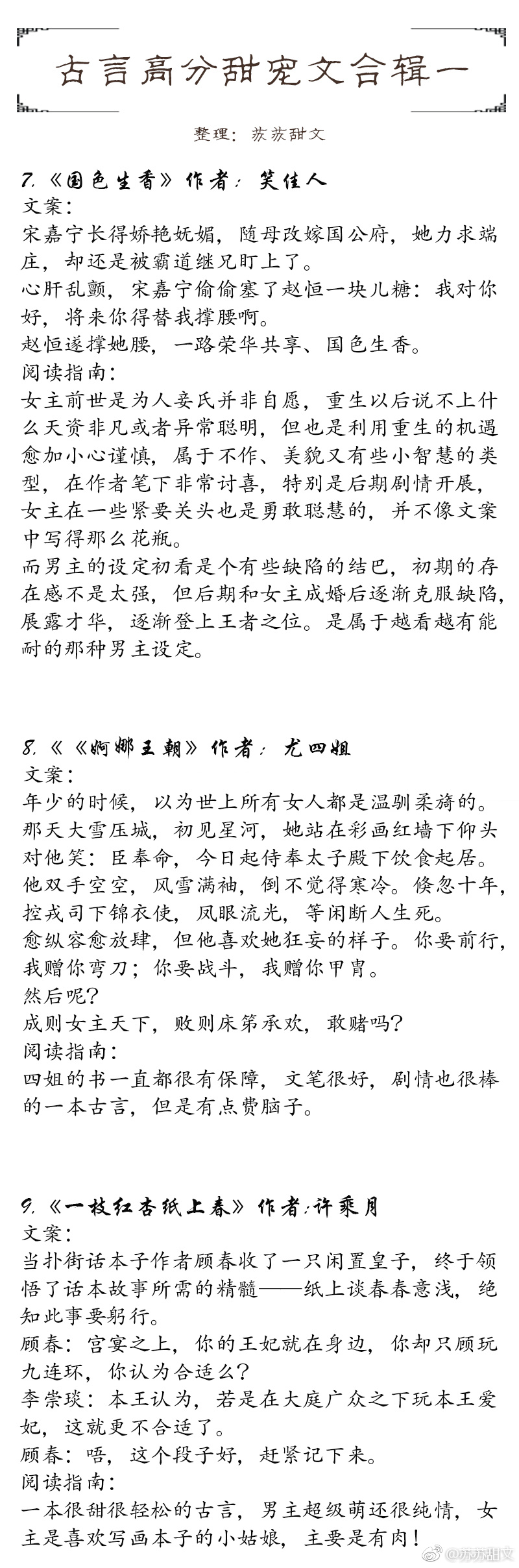 古言高分甜宠文合辑一

整理：苏苏甜文

7.《国色生香》作者：笑佳人
文案：
宋嘉宁长得娇艳妩媚，随母改嫁国公府，她力求端庄，却还是被霸道继兄盯上了。
心肝乱颤，宋嘉宁偷偷塞了赵恒一块儿糖：我对你好，将来你得替我撑腰啊。
赵恒遂撑她腰，一路荣华共享、国色生香。
阅读指南：
女主前世是为人妾氏并非自愿，重生以后说不上什么天资非凡或者异常聪明，但也是利用重生的机遇愈加小心谨慎，属于不作、美貌又有些小智慧的类型，在作者笔下非常讨喜，特别是后期剧情开展，女主在一些紧要关头也是勇敢聪慧的，并不像文案中写得那么花瓶。
而男主的设定初看是个有些缺陷的结巴，初期的存在感不是太强，但后期和女主成婚后逐渐克服缺陷，展露才华，逐渐登上王者之位。是属于越看越有能耐的那种男主设定。

8.《《婀娜王朝》作者：尤四姐
文案：
年少的时候，以为世上所有女人都是温驯柔旖的。
那天大雪压城，初见星河，她站在彩画红墙下仰头对他笑：臣奉命，今日起侍奉太子殿下饮食起居。
他双手空空，风雪满袖，倒不觉得寒冷。倏忽十年，控戎司下锦衣使，凤眼流光，等闲断人生死。
愈纵容愈放肆，但他喜欢她狂妄的样子。你要前行，我赠你弯刀；你要战斗，我赠你甲胄。
然后呢？
成则女主天下，败则床笫承欢，敢赌吗？
阅读指南：
四姐的书一直都很有保障，文笔很好，剧情也很棒的一本古言，但是有点费脑子。

9.《一枝红杏纸上春》作者：许乘月
文案：
当扑街话本子作者顾春收了一只闲置皇子，终于领悟了话本故事所需的精髓——纸上谈春春意浅，绝知此事要躬行。
顾春：宫宴之上，你的王妃就在身边，你却只顾玩九连环，你认为合适么？
李崇琰：本王认为，若是在大庭广众之下玩本王爱妃，这就更不合适了。
顾春：唔，这个段子好，赶紧记下来。
阅读指南：
一本很甜很轻松的古言，男主超级萌还很纯情，女主是喜欢写画本子的小姑娘，主要是有肉！

@苏苏甜文